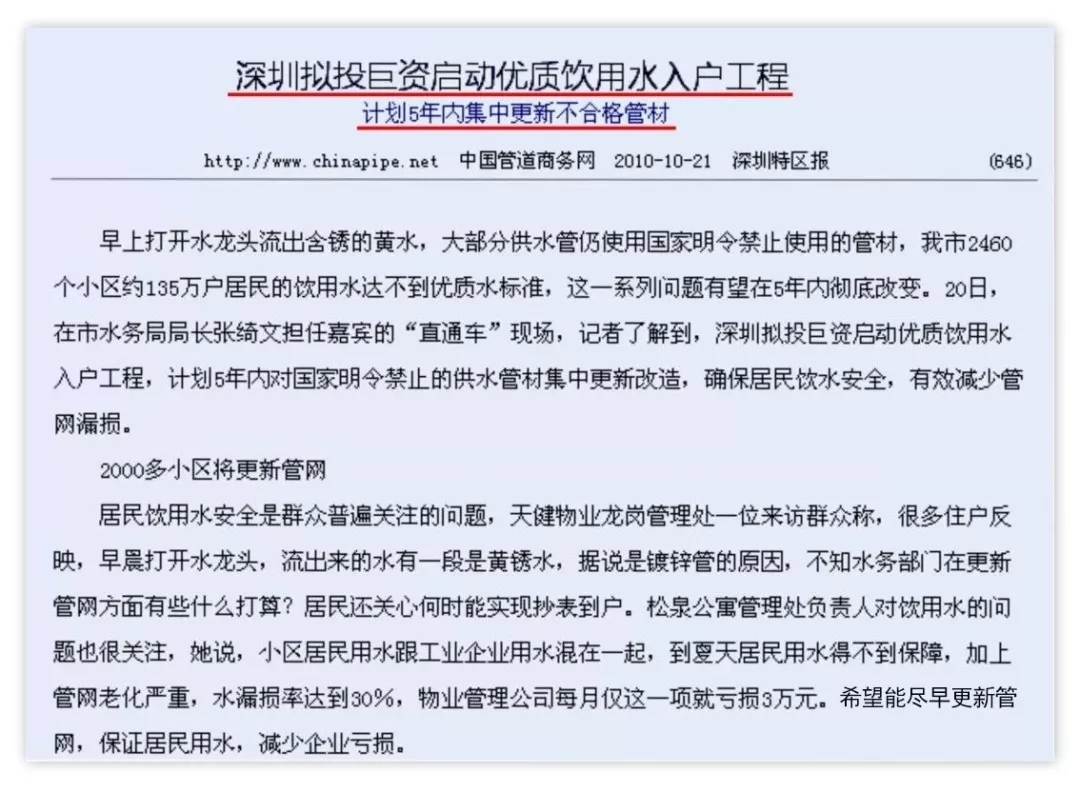 深圳拟投巨资启动优质饮用水入户工程
计划5年内集中更新不合格管材

http://www.chinapipe.net　中国管道商务网　2010-10-21　深圳特区报　(646)

早上打开水龙头流出含锈的黄水，大部分供水管仍使用国家明令禁止使用的管材，我市2460个小区约135万户居民的饮用水达不到优质水标准，这一系列问题有望在5年内彻底改变。20日，在市水务局局长张绮文担任嘉宾的“直通车”现场，记者了解到，深圳拟投巨资启动优质饮用水入户工程，计划5年内对国家明令禁止的供水管材集中更新改造，确保居民饮水安全，有效减少管网漏损。

2000多小区将更新管网

居民饮用水安全是群众普遍关注的问题，天健物业龙岗管理处一位来访群众称，很多住户反映，早晨打开水龙头，流出来的水有一段是黄锈水，据说是镀锌管的原因，不知水务部门在更新管网方面有些什么打算？居民还关心何时能实现抄表到户。松泉公寓管理处负责人对饮用水的问题也很关注，她说，小区居民用水跟工业企业用水混在一起，到夏天居民用水得不到保障，加上管网老化严重，水漏损率达到30%，物业管理公司每月仅这一项就亏损3万元。希望能尽早更新管网，保证居民用水，减少企业亏损。